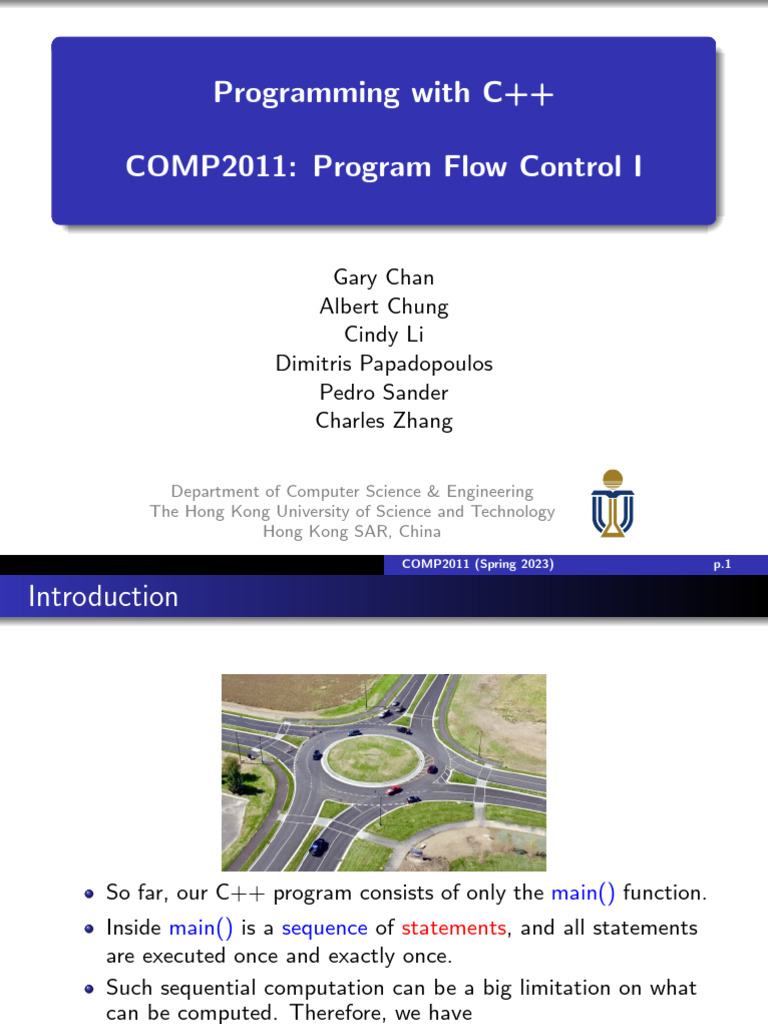 Programming with C++

COMP2011: Program Flow Control I

Gary Chan
Albert Chung
Cindy Li
Dimitris Papadopoulos
Pedro Sander
Charles Zhang

Department of Computer Science & Engineering
The Hong Kong University of Science and Technology
Hong Kong SAR, China

COMP2011 (Spring 2023) p.1

Introduction

- So far, our C++ program consists of only the main() function.
- Inside main() is a sequence of statements, and all statements are executed once and exactly once.
- Such sequential computation can be a big limitation on what can be computed. Therefore, we have